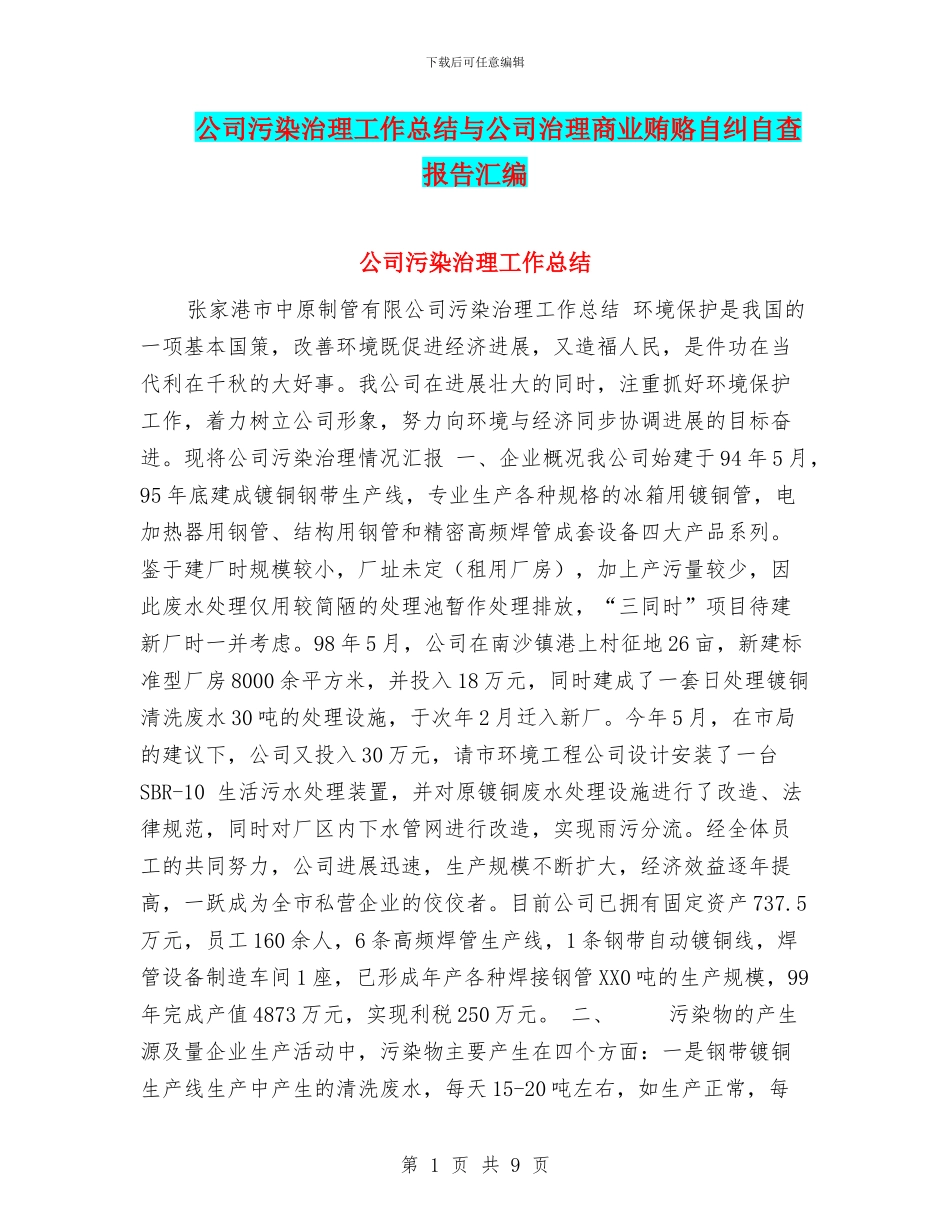 下载后可任意编辑

公司污染治理工作总结与公司治理商业贿赂自纠自查报告汇编

公司污染治理工作总结

张家港市中原制管有限公司污染治理工作总结 环境保护是我国的一项基本国策，改善环境既促进经济进展，又造福人民，是件功在当代利在千秋的大好事。我公司在进展壮大的同时，注重抓好环境保护工作，着力树立公司形象，努力向环境与经济同步协调进展的目标奋进。现将公司污染治理情况汇报 一、企业概况我公司始建于94年5月，95年底建成镀铜钢带生产线，专业生产各种规格的冰箱用镀铜管，电加热器用钢管、结构用钢管和精密高频焊管成套设备四大产品系列。鉴于建厂时规模较小，厂址未定（租用厂房），加上产污量较少，因此废水处理仅用较简陋的处理池暂作处理排放，“三同时”项目待建新厂时一并考虑。98年5月，公司在南沙镇港上村征地26亩，新建标准型厂房8000余平方米，并投入18万元，同时建成了一套日处理镀铜清洗废水30吨的处理设施，于次年2月迁入新厂。今年5月，在市局的建议下，公司又投入30万元，请市环境工程公司设计安装了一台SBR-10 生活污水处理装置，并对原镀铜废水处理设施进行了改造、法律规范，同时对厂区内下水管网进行改造，实现雨污分流。经全体员工的共同努力，公司进展迅速，生产规模不断扩大，经济效益逐年提高，一跃成为全市私营企业的佼佼者。目前公司已拥有固定资产737.5万元，员工160余人，6条高频焊管生产线，1条钢带自动镀铜线，焊管设备制造车间1座，已形成年产各种焊接钢管XX0吨的生产规模，99年完成产值4873万元，实现利税250万元。 二、 污染物的产生源及量企业生产活动中，污染物主要产生在四个方面：一是钢带镀铜生产线生产中产生的清洗废水，每天15-20吨左右，如生产正常，每

第 1 页 共 9 页